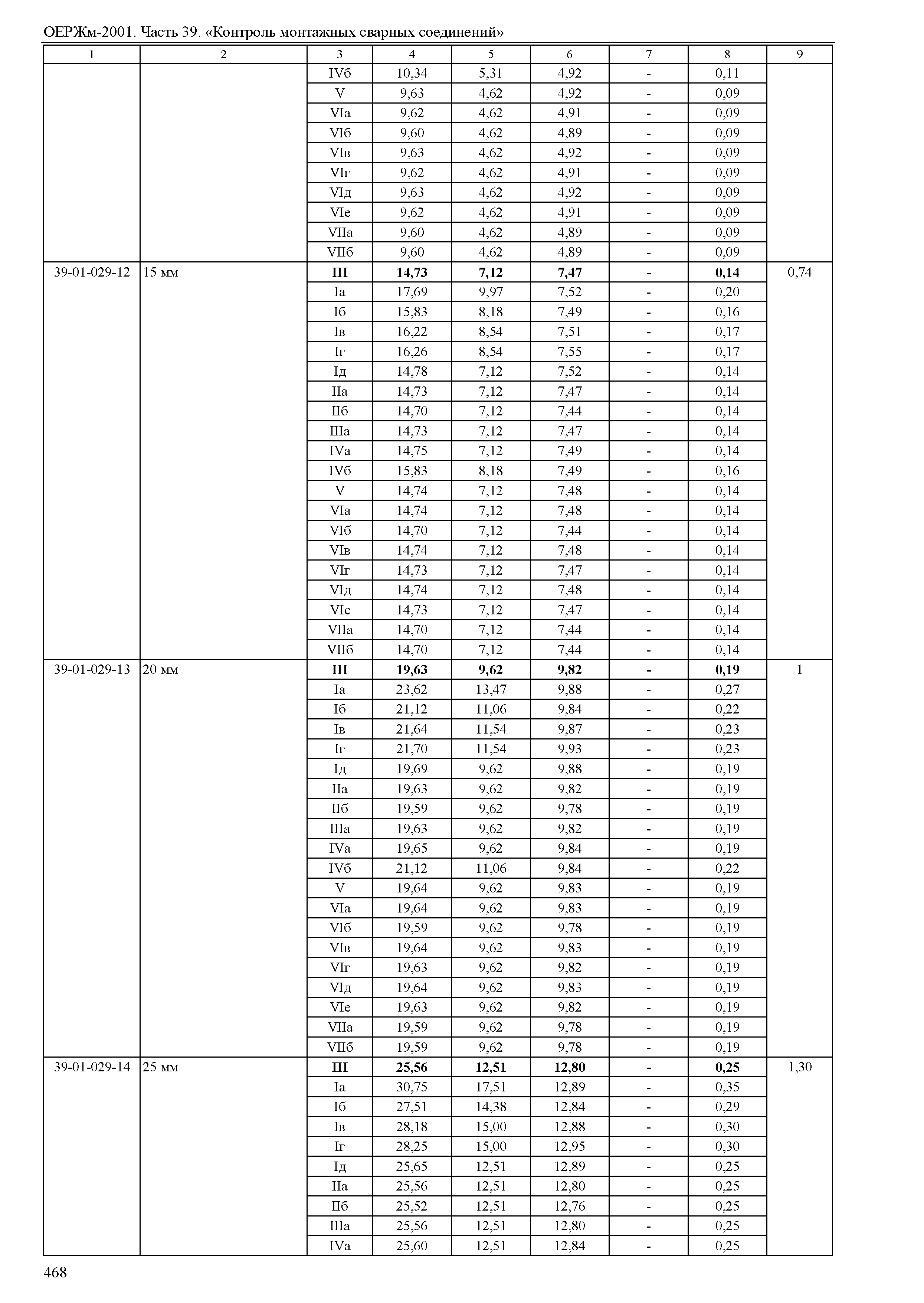 ОЕРЖм-2001. Часть 39. «Контроль монтажных сварных соединений»

| 1 | 2 | 3 | 4 | 5 | 6 | 7 | 8 | 9 |
|---|---|---|---|---|---|---|---|---|
| | | IVб | 10,34 | 5,31 | 4,92 | - | 0,11 | |
| | | V | 9,63 | 4,62 | 4,92 | - | 0,09 | |
| | | VIа | 9,62 | 4,62 | 4,91 | - | 0,09 | |
| | | VIб | 9,60 | 4,62 | 4,89 | - | 0,09 | |
| | | VIв | 9,63 | 4,62 | 4,92 | - | 0,09 | |
| | | VIг | 9,62 | 4,62 | 4,91 | - | 0,09 | |
| | | VIд | 9,63 | 4,62 | 4,92 | - | 0,09 | |
| | | VIе | 9,62 | 4,62 | 4,91 | - | 0,09 | |
| | | VIIа | 9,60 | 4,62 | 4,89 | - | 0,09 | |
| | | VIIб | 9,60 | 4,62 | 4,89 | - | 0,09 | |
| 39-01-029-12 | 15 мм | **III** | **14,73** | **7,12** | **7,47** | **-** | **0,14** | 0,74 |
| | | Iа | 17,69 | 9,97 | 7,52 | - | 0,20 | |
| | | Iб | 15,83 | 8,18 | 7,49 | - | 0,16 | |
| | | Iв | 16,22 | 8,54 | 7,51 | - | 0,17 | |
| | | Iг | 16,26 | 8,54 | 7,55 | - | 0,17 | |
| | | Iд | 14,78 | 7,12 | 7,52 | - | 0,14 | |
| | | IIа | 14,73 | 7,12 | 7,47 | - | 0,14 | |
| | | IIб | 14,70 | 7,12 | 7,44 | - | 0,14 | |
| | | IIIа | 14,73 | 7,12 | 7,47 | - | 0,14 | |
| | | IVа | 14,75 | 7,12 | 7,49 | - | 0,14 | |
| | | IVб | 15,83 | 8,18 | 7,49 | - | 0,16 | |
| | | V | 14,74 | 7,12 | 7,48 | - | 0,14 | |
| | | VIа | 14,74 | 7,12 | 7,48 | - | 0,14 | |
| | | VIб | 14,70 | 7,12 | 7,44 | - | 0,14 | |
| | | VIв | 14,74 | 7,12 | 7,48 | - | 0,14 | |
| | | VIг | 14,73 | 7,12 | 7,47 | - | 0,14 | |
| | | VIд | 14,74 | 7,12 | 7,48 | - | 0,14 | |
| | | VIе | 14,73 | 7,12 | 7,47 | - | 0,14 | |
| | | VIIа | 14,70 | 7,12 | 7,44 | - | 0,14 | |
| | | VIIб | 14,70 | 7,12 | 7,44 | - | 0,14 | |
| 39-01-029-13 | 20 мм | **III** | **19,63** | **9,62** | **9,82** | **-** | **0,19** | 1 |
| | | Iа | 23,62 | 13,47 | 9,88 | - | 0,27 | |
| | | Iб | 21,12 | 11,06 | 9,84 | - | 0,22 | |
| | | Iв | 21,64 | 11,54 | 9,87 | - | 0,23 | |
| | | Iг | 21,70 | 11,54 | 9,93 | - | 0,23 | |
| | | Iд | 19,69 | 9,62 | 9,88 | - | 0,19 | |
| | | IIа | 19,63 | 9,62 | 9,82 | - | 0,19 | |
| | | IIб | 19,59 | 9,62 | 9,78 | - | 0,19 | |
| | | IIIа | 19,63 | 9,62 | 9,82 | - | 0,19 | |
| | | IVа | 19,65 | 9,62 | 9,84 | - | 0,19 | |
| | | IVб | 21,12 | 11,06 | 9,84 | - | 0,22 | |
| | | V | 19,64 | 9,62 | 9,83 | - | 0,19 | |
| | | VIа | 19,64 | 9,62 | 9,83 | - | 0,19 | |
| | | VIб | 19,59 | 9,62 | 9,78 | - | 0,19 | |
| | | VIв | 19,64 | 9,62 | 9,83 | - | 0,19 | |
| | | VIг | 19,63 | 9,62 | 9,82 | - | 0,19 | |
| | | VIд | 19,64 | 9,62 | 9,83 | - | 0,19 | |
| | | VIе | 19,63 | 9,62 | 9,82 | - | 0,19 | |
| | | VIIа | 19,59 | 9,62 | 9,78 | - | 0,19 | |
| | | VIIб | 19,59 | 9,62 | 9,78 | - | 0,19 | |
| 39-01-029-14 | 25 мм | **III** | **25,56** | **12,51** | **12,80** | **-** | **0,25** | 1,30 |
| | | Iа | 30,75 | 17,51 | 12,89 | - | 0,35 | |
| | | Iб | 27,51 | 14,38 | 12,84 | - | 0,29 | |
| | | Iв | 28,18 | 15,00 | 12,88 | - | 0,30 | |
| | | Iг | 28,25 | 15,00 | 12,95 | - | 0,30 | |
| | | Iд | 25,65 | 12,51 | 12,89 | - | 0,25 | |
| | | IIа | 25,56 | 12,51 | 12,80 | - | 0,25 | |
| | | IIб | 25,52 | 12,51 | 12,76 | - | 0,25 | |
| | | IIIа | 25,56 | 12,51 | 12,80 | - | 0,25 | |
| | | IVа | 25,60 | 12,51 | 12,84 | - | 0,25 | |

468